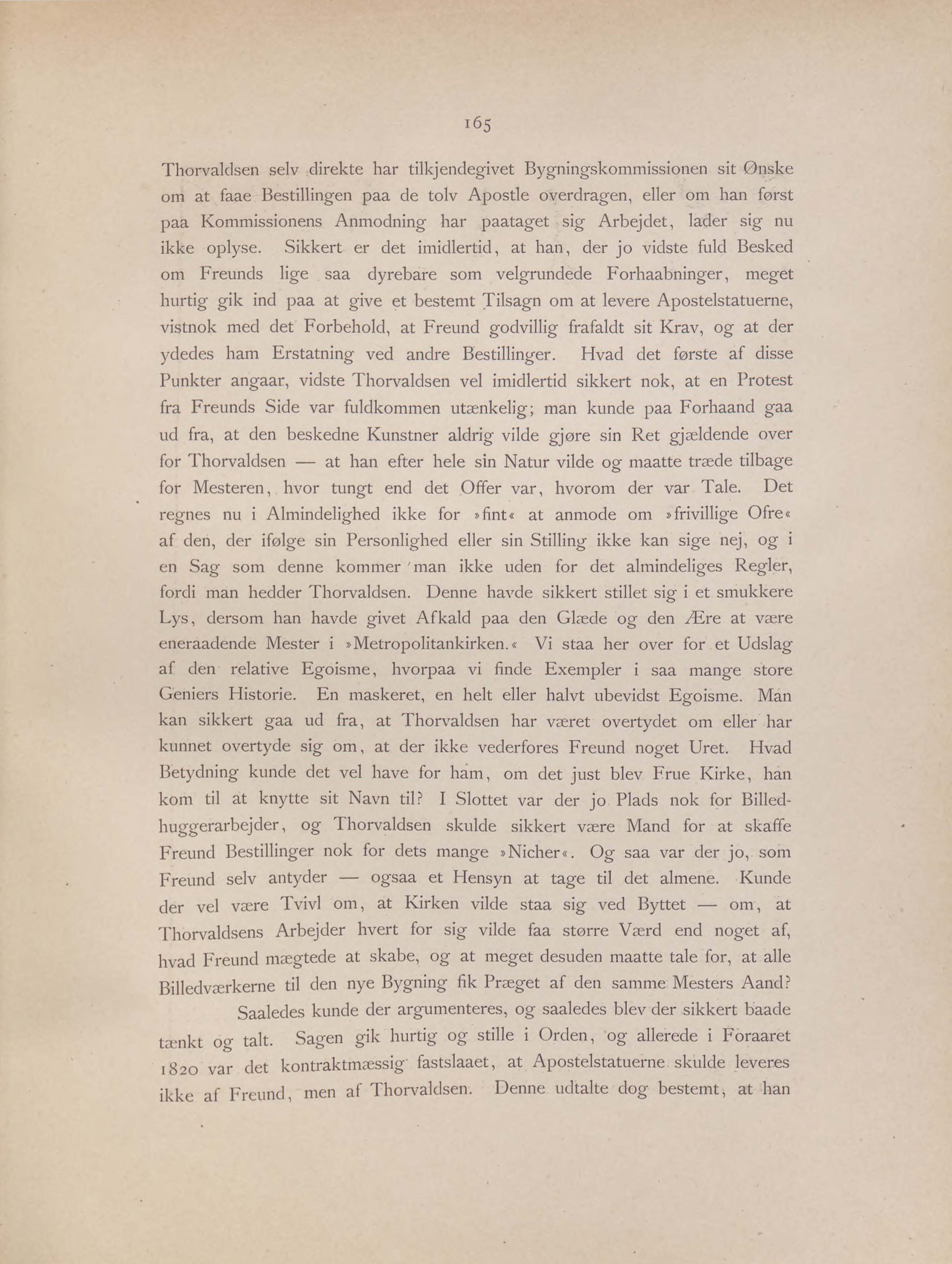 165

Thorvaldsen selv direkte har tilkjendegivet Bygningskommissionen sit Ønske om at faae Bestillingen paa de tolv Apostle overdragen, eller om han først paa Kommissionens Anmodning har paataget sig Arbejdet, lader sig nu ikke oplyse. Sikkert er det imidlertid, at han, der jo vidste fuld Besked om Freunds lige saa dyrebare som velgrundede Forhaabninger, meget hurtig gik ind paa at give et bestemt Tilsagn om at levere Apostelstatuerne, vistnok med det Forbehold, at Freund godvillig frafaldt sit Krav, og at der ydedes ham Erstatning ved andre Bestillinger. Hvad det første af disse Punkter angaar, vidste Thorvaldsen vel imidlertid sikkert nok, at en Protest fra Freunds Side var fuldkommen utænkelig; man kunde paa Forhaand gaa ud fra, at den beskedne Kunstner aldrig vilde gjøre sin Ret gjældende over for Thorvaldsen — at han efter hele sin Natur vilde og maatte træde tilbage for Mesteren, hvor tungt end det Offer var, hvorom der var Tale. Det regnes nu i Almindelighed ikke for »fint« at anmode om »frivillige Ofre« af den, der ifølge sin Personlighed eller sin Stilling ikke kan sige nej, og i en Sag som denne kommer man ikke uden for det almindeliges Regler, fordi man hedder Thorvaldsen. Denne havde sikkert stillet sig i et smukkere Lys, dersom han havde givet Afkald paa den Glæde og den Ære at være eneraadende Mester i »Metropolitankirken.« Vi staa her over for et Udslag af den relative Egoisme, hvorpaa vi finde Exempler i saa mange store Geniers Historie. En maskeret, en helt eller halvt ubevidst Egoisme. Man kan sikkert gaa ud fra, at Thorvaldsen har været overtydet om eller har kunnet overtyde sig om, at der ikke vederfores Freund noget Uret. Hvad Betydning kunde det vel have for ham, om det just blev Frue Kirke, han kom til at knytte sit Navn til? I Slottet var der jo Plads nok for Billedhuggerarbejder, og Thorvaldsen skulde sikkert være Mand for at skaffe Freund Bestillinger nok for dets mange »Nicher«. Og saa var der jo, som Freund selv antyder — ogsaa et Hensyn at tage til det almene. Kunde der vel være Tvivl om, at Kirken vilde staa sig ved Byttet — om, at Thorvaldsens Arbejder hvert for sig vilde faa større Værd end noget af, hvad Freund mægtede at skabe, og at meget desuden maatte tale for, at alle Billedværkerne til den nye Bygning fik Præget af den samme Mesters Aand?

Saaledes kunde der argumenteres, og saaledes blev der sikkert baade tænkt og talt. Sagen gik hurtig og stille i Orden, og allerede i Foraaret 1820 var det kontraktmæssig fastslaaet, at Apostelstatuerne skulde leveres ikke af Freund, men af Thorvaldsen. Denne udtalte dog bestemt, at han